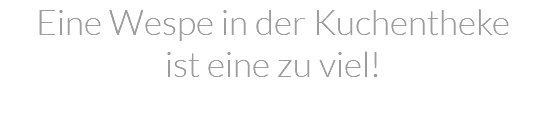 Eine Wespe in der Kuchentheke ist eine zu viel!